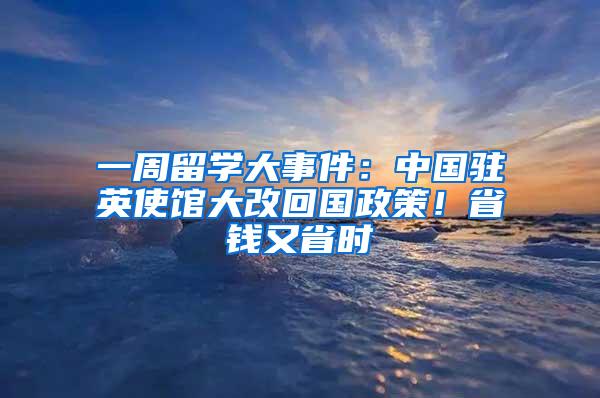 一周留学大事件：中国驻英使馆大改回国政策！省钱又省时